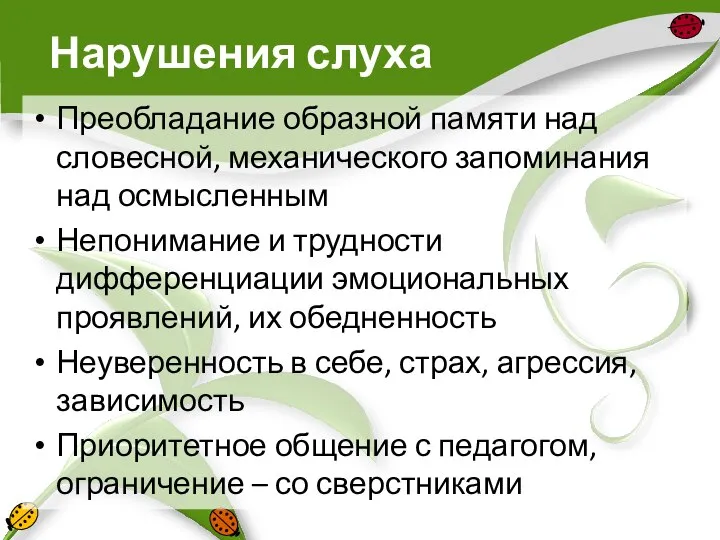 Нарушения слуха

• Преобладание образной памяти над словесной, механического запоминания над осмысленным
• Непонимание и трудности дифференциации эмоциональных проявлений, их обедненность
• Неуверенность в себе, страх, агрессия, зависимость
• Приоритетное общение с педагогом, ограничение – со сверстниками